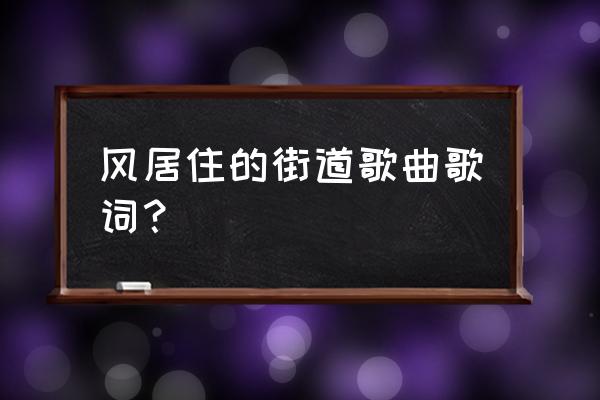 风居住的街道歌曲歌词？